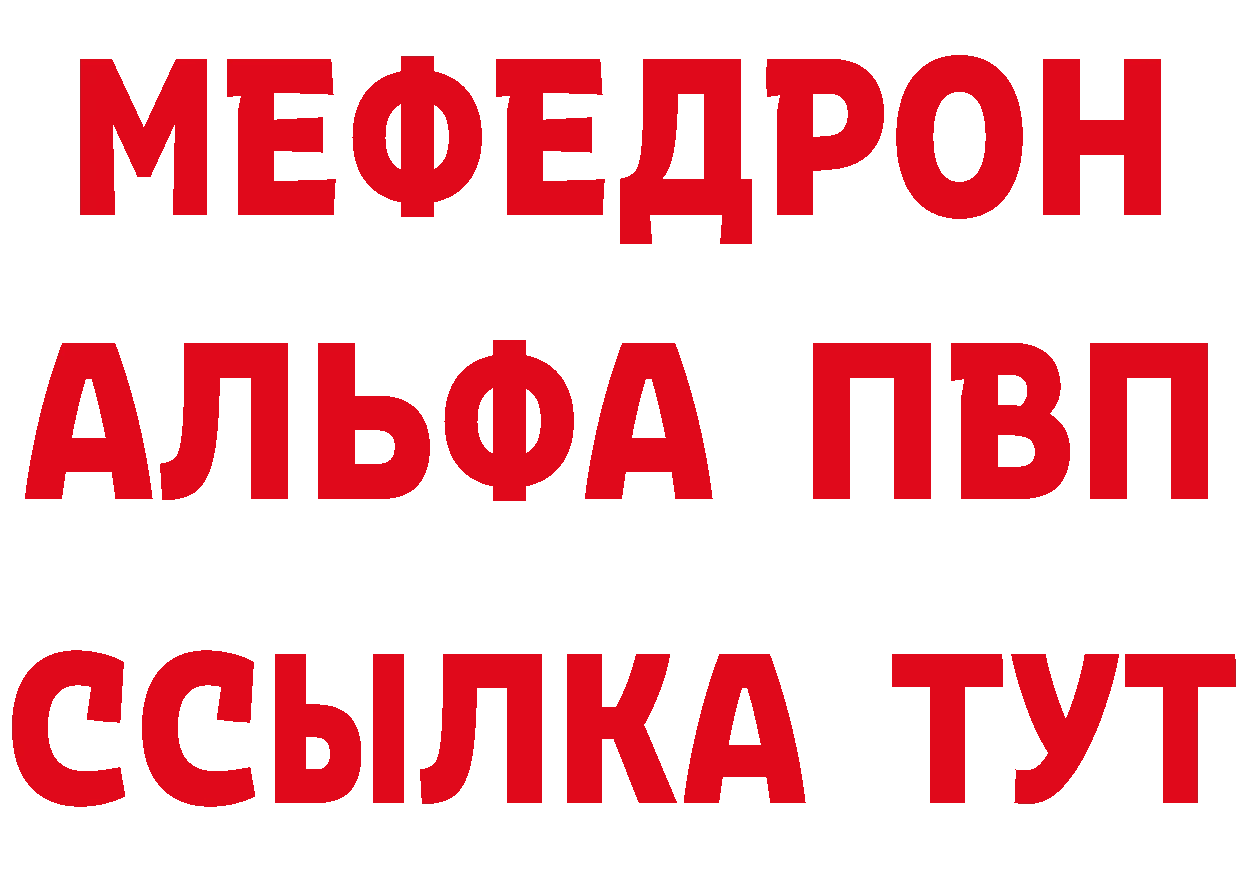 МЕФЕДРОН
АЛЬФА ПВП
ССЫЛКА ТУТ